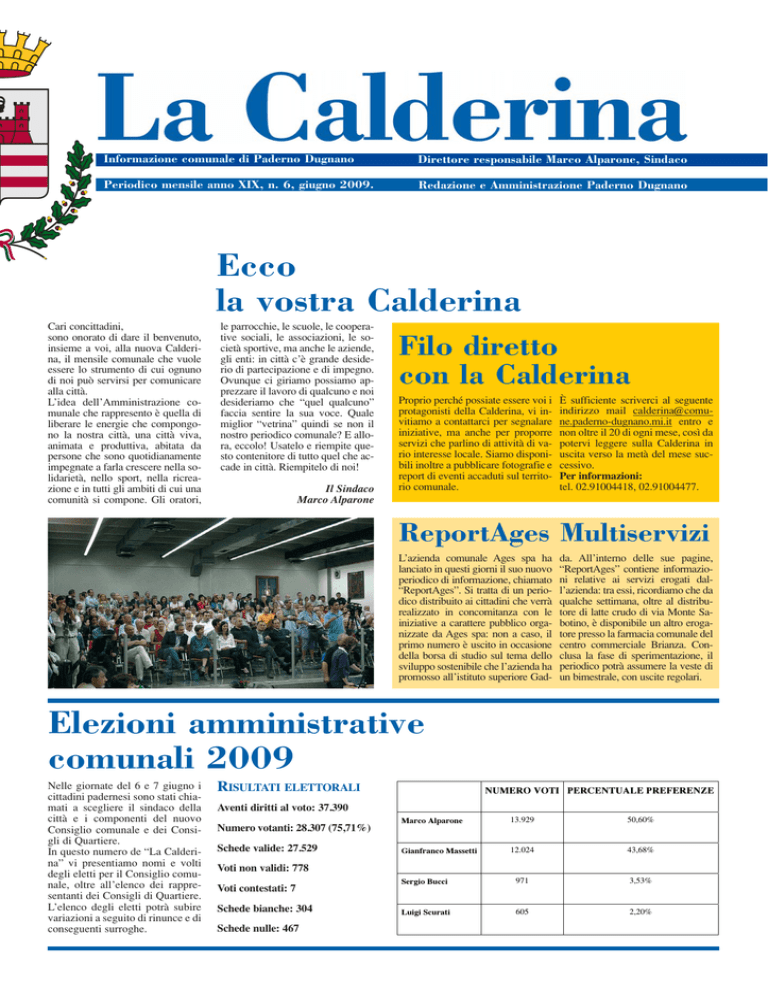 La Calderina

Informazione comunale di Paderno Dugnano

Direttore responsabile Marco Alparone, Sindaco

Periodico mensile anno XIX, n. 6, giugno 2009.

Redazione e Amministrazione Paderno Dugnano

Ecco la vostra Calderina

Cari concittadini, sono onorato di dare il benvenuto, insieme a voi, alla nuova Calderina, il mensile comunale che vuole essere lo strumento di cui ognuno di noi può servirsi per comunicare alla città.
L'idea dell'Amministrazione comunale che rappresento è quella di liberare le energie che compongono la nostra città, una città viva, animata e produttiva, abitata da persone che sono quotidianamente impegnate a farla crescere nella solidarietà, nello sport, nella ricreazione e in tutti gli ambiti di cui una comunità si compone. Gli oratori, le parrocchie, le scuole, le cooperative sociali, le associazioni, le società sportive, ma anche le aziende, gli enti: in città c'è grande desiderio di partecipazione e di impegno. Ovunque ci giriamo possiamo apprezzare il lavoro di qualcuno e noi desideriamo che "quel qualcuno" faccia sentire la sua voce. Quale miglior "vetrina" quindi se non il nostro periodico comunale? E allora, eccolo! Usatelo e riempite questo contenitore di tutto quel che accade in città. Riempitelo di noi!

Il Sindaco
Marco Alparone

Filo diretto con la Calderina

Proprio perché possiate essere voi i protagonisti della Calderina, vi invitiamo a contattarci per segnalare iniziative, ma anche per proporre servizi che parlino di attività di vario interesse locale. Siamo disponibili inoltre a pubblicare fotografie e report di eventi accaduti sul territorio comunale. È sufficiente scriverci al seguente indirizzo mail calderina@comune.paderno-dugnano.mi.it entro e non oltre il 20 di ogni mese, così da potervi leggere sulla Calderina in uscita verso la metà del mese successivo.
Per informazioni:
tel. 02.91004418, 02.91004477.

ReportAges Multiservizi

L'azienda comunale Ages spa ha lanciato in questi giorni il suo nuovo periodico di informazione, chiamato "ReportAges". Si tratta di un periodico distribuito ai cittadini che verrà realizzato in concomitanza con le iniziative a carattere pubblico organizzate da Ages spa: non a caso, il primo numero è uscito in occasione della borsa di studio sul tema dello sviluppo sostenibile che l'azienda ha promosso all'istituto superiore Gadda. All'interno delle sue pagine, "ReportAges" contiene informazioni relative ai servizi erogati dall'azienda: tra essi, ricordiamo che da qualche settimana, oltre al distributore di latte crudo di via Monte Sabotino, è disponibile un altro erogatore presso la farmacia comunale del centro commerciale Brianza. Conclusa la fase di sperimentazione, il periodico potrà assumere la veste di un bimestrale, con uscite regolari.

Elezioni amministrative comunali 2009

Nelle giornate del 6 e 7 giugno i cittadini padernesi sono stati chiamati a scegliere il sindaco della città e i componenti del nuovo Consiglio comunale e dei Consigli di Quartiere.
In questo numero de "La Calderina" vi presentiamo nomi e volti degli eletti per il Consiglio comunale, oltre all'elenco dei rappresentanti dei Consigli di Quartiere. L'elenco degli eletti potrà subire variazioni a seguito di rinunce e di conseguenti surroghe.

RISULTATI ELETTORALI

Aventi diritti al voto: 37.390

Numero votanti: 28.307 (75,71%)

Schede valide: 27.529

Voti non validi: 778

Voti contestati: 7

Schede bianche: 304

Schede nulle: 467

| | NUMERO VOTI | PERCENTUALE PREFERENZE |
|---|---|---|
| Marco Alparone | 13.929 | 50,60% |
| Gianfranco Massetti | 12.024 | 43,68% |
| Sergio Bucci | 971 | 3,53% |
| Luigi Scurati | 605 | 2,20% |